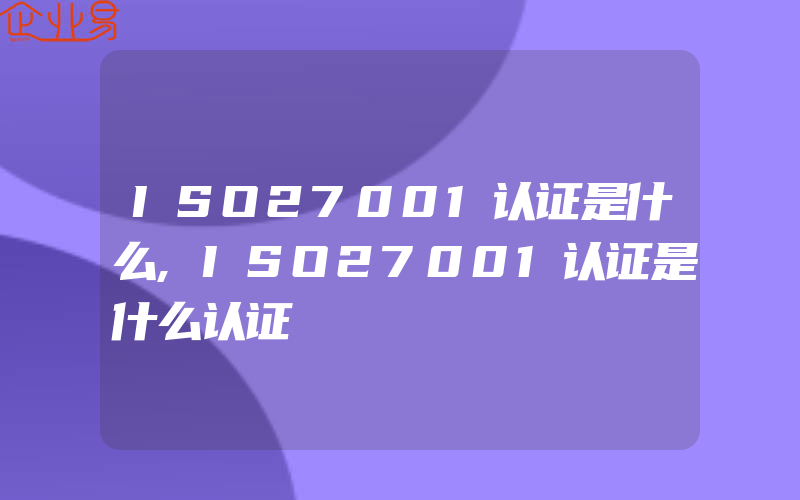 企业易

ISO27001认证是什么,ISO27001认证是什么认证